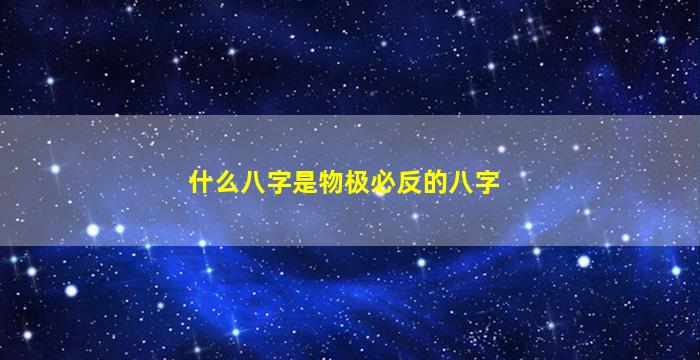 什么八字是物极必反的八字